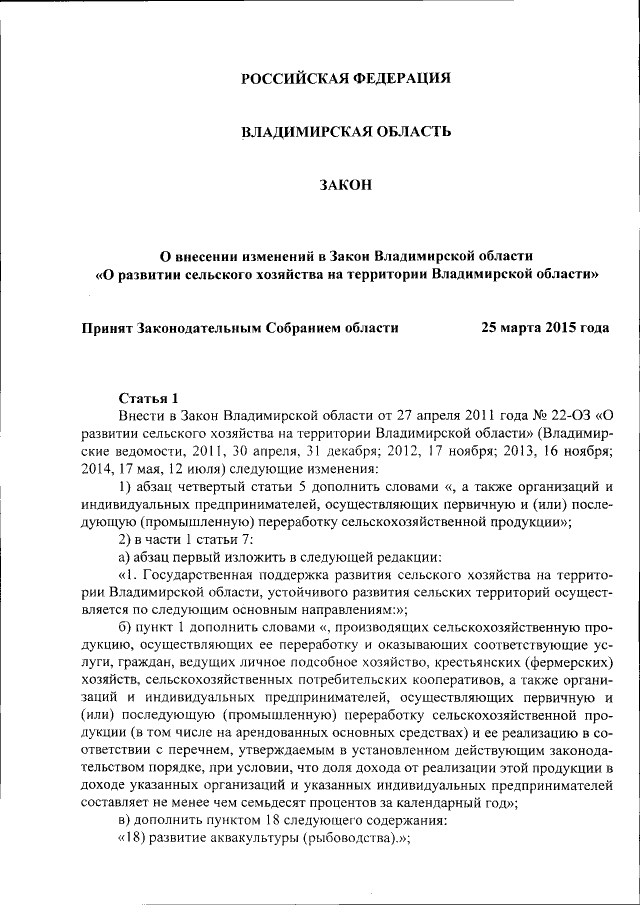 РОССИЙСКАЯ ФЕДЕРАЦИЯ

ВЛАДИМИРСКАЯ ОБЛАСТЬ

ЗАКОН

О внесении изменений в Закон Владимирской области «О развитии сельского хозяйства на территории Владимирской области»

Принят Законодательным Собранием области 25 марта 2015 года

Статья 1

Внести в Закон Владимирской области от 27 апреля 2011 года № 22-ОЗ «О развитии сельского хозяйства на территории Владимирской области» (Владимирские ведомости, 2011, 30 апреля, 31 декабря; 2012, 17 ноября; 2013, 16 ноября; 2014, 17 мая, 12 июля) следующие изменения:

1) абзац четвертый статьи 5 дополнить словами «, а также организаций и индивидуальных предпринимателей, осуществляющих первичную и (или) последующую (промышленную) переработку сельскохозяйственной продукции»;

2) в части 1 статьи 7:

а) абзац первый изложить в следующей редакции:

«1. Государственная поддержка развития сельского хозяйства на территории Владимирской области, устойчивого развития сельских территорий осуществляется по следующим основным направлениям:»;

б) пункт 1 дополнить словами «, производящих сельскохозяйственную продукцию, осуществляющих ее переработку и оказывающих соответствующие услуги, граждан, ведущих личное подсобное хозяйство, крестьянских (фермерских) хозяйств, сельскохозяйственных потребительских кооперативов, а также организаций и индивидуальных предпринимателей, осуществляющих первичную и (или) последующую (промышленную) переработку сельскохозяйственной продукции (в том числе на арендованных основных средствах) и ее реализацию в соответствии с перечнем, утверждаемым в установленном действующим законодательством порядке, при условии, что доля дохода от реализации этой продукции в доходе указанных организаций и указанных индивидуальных предпринимателей составляет не менее чем семьдесят процентов за календарный год»;

в) дополнить пунктом 18 следующего содержания:

«18) развитие аквакультуры (рыбоводства).»;